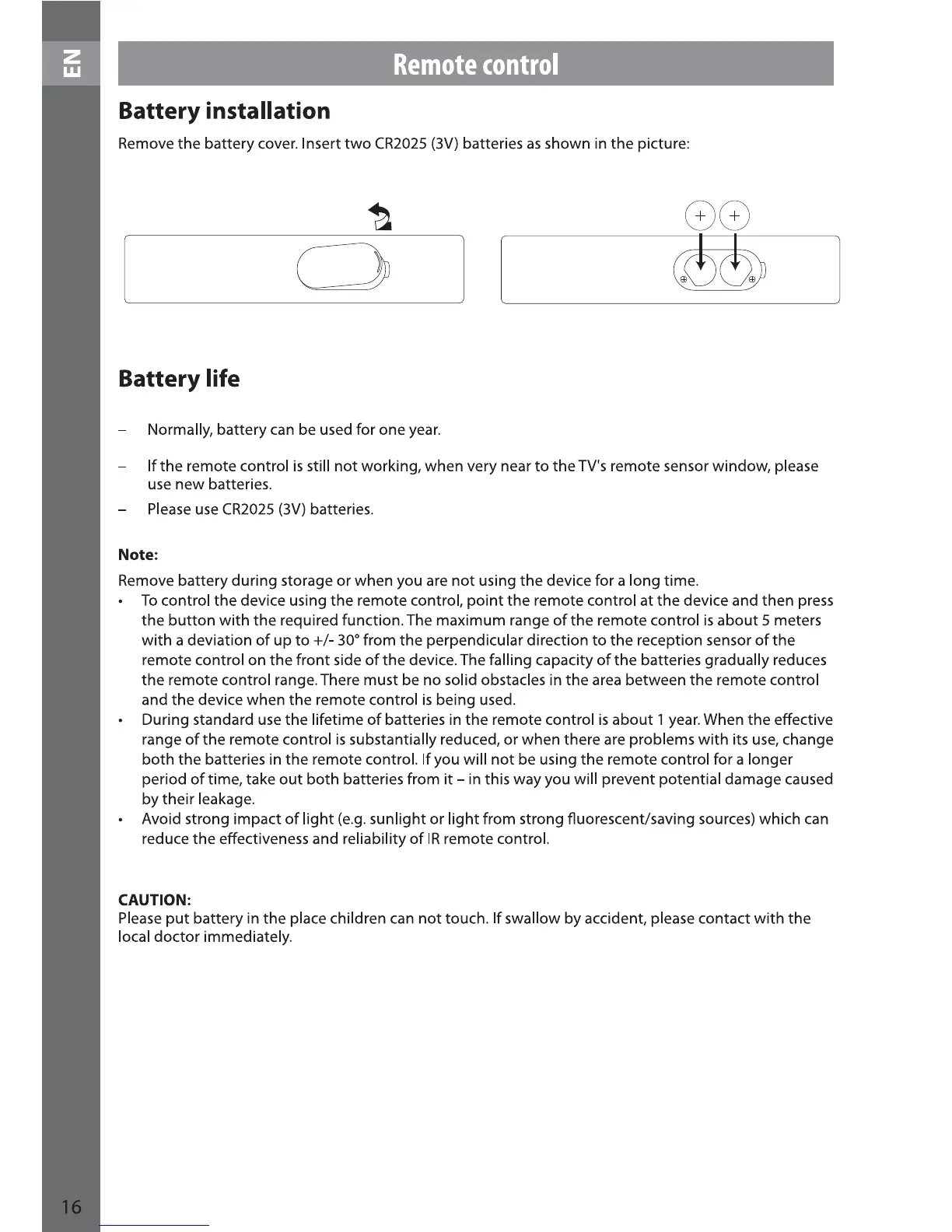 EN

Remote control

Battery installation

Remove the battery cover. Insert two CR2025 (3V) batteries as shown in the picture:

+ +

Battery life

– Normally, battery can be used for one year.

– If the remote control is still not working, when very near to the TV's remote sensor window, please use new batteries.

– Please use CR2025 (3V) batteries.

Note:

Remove battery during storage or when you are not using the device for a long time.

• To control the device using the remote control, point the remote control at the device and then press the button with the required function. The maximum range of the remote control is about 5 meters with a deviation of up to +/- 30° from the perpendicular direction to the reception sensor of the remote control on the front side of the device. The falling capacity of the batteries gradually reduces the remote control range. There must be no solid obstacles in the area between the remote control and the device when the remote control is being used.

• During standard use the lifetime of batteries in the remote control is about 1 year. When the effective range of the remote control is substantially reduced, or when there are problems with its use, change both the batteries in the remote control. If you will not be using the remote control for a longer period of time, take out both batteries from it – in this way you will prevent potential damage caused by their leakage.

• Avoid strong impact of light (e.g. sunlight or light from strong fluorescent/saving sources) which can reduce the effectiveness and reliability of IR remote control.

CAUTION:

Please put battery in the place children can not touch. If swallow by accident, please contact with the local doctor immediately.

16